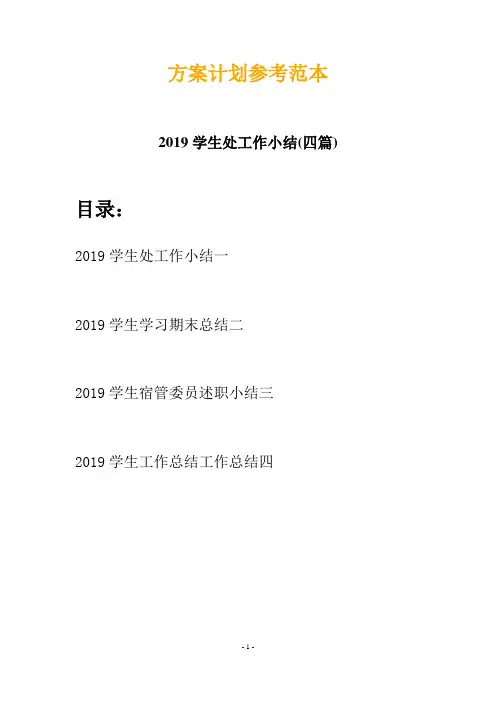 方案计划参考范本

2019学生处工作小结(四篇)

目录:

2019学生处工作小结一

2019学生学习期末总结二

2019学生宿管委员述职小结三

2019学生工作总结工作总结四

- 1 -